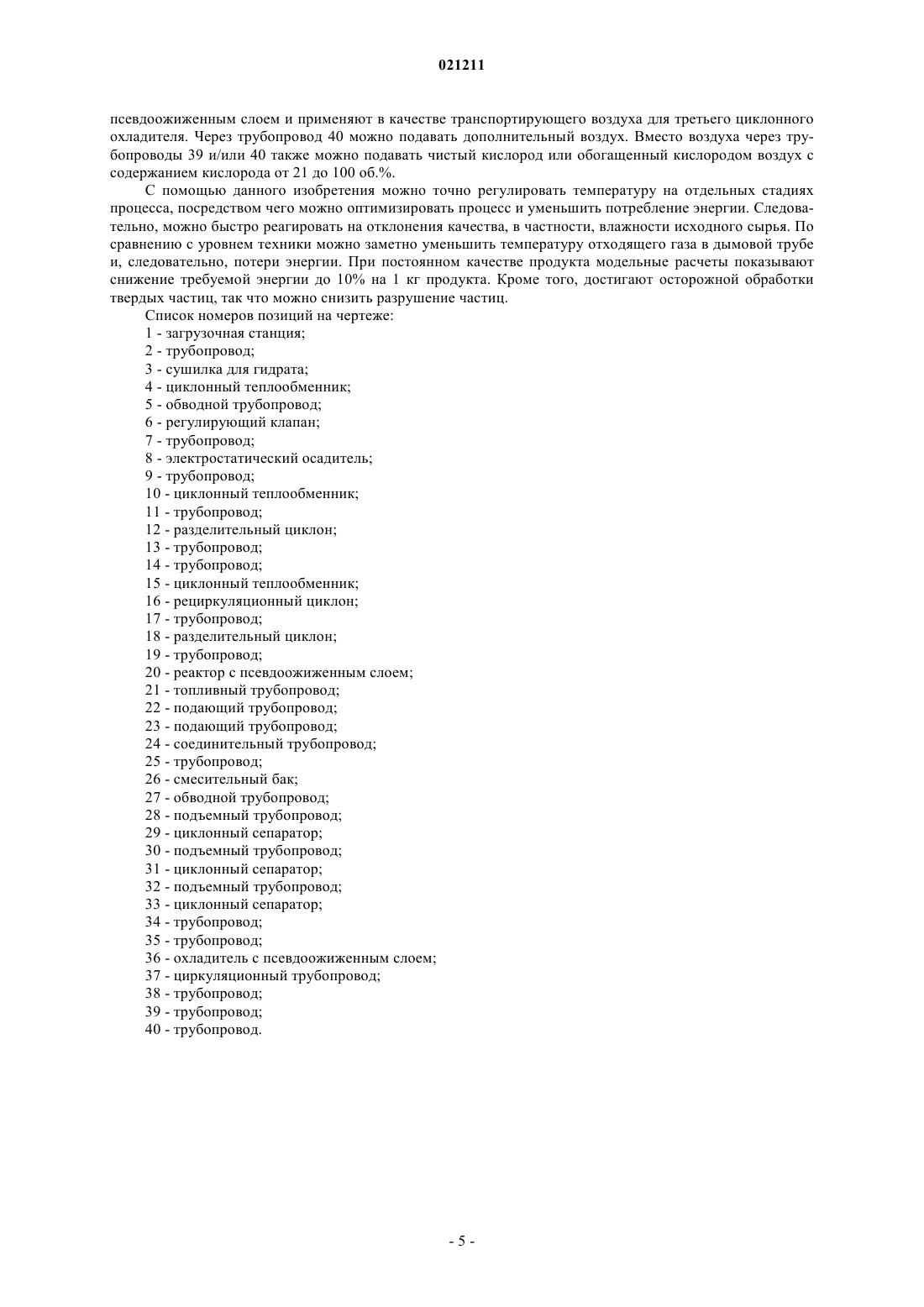 021211

псевдоожиженным слоем и применяют в качестве транспортирующего воздуха для третьего циклонного охладителя. Через трубопровод 40 можно подавать дополнительный воздух. Вместо воздуха через трубопроводы 39 и/или 40 также можно подавать чистый кислород или обогащенный кислородом воздух с содержанием кислорода от 21 до 100 об.%.

С помощью данного изобретения можно точно регулировать температуру на отдельных стадиях процесса, посредством чего можно оптимизировать процесс и уменьшить потребление энергии. Следовательно, можно быстро реагировать на отклонения качества, в частности, влажности исходного сырья. По сравнению с уровнем техники можно заметно уменьшить температуру отходящего газа в дымовой трубе и, следовательно, потери энергии. При постоянном качестве продукта модельные расчеты показывают снижение требуемой энергии до 10% на 1 кг продукта. Кроме того, достигают осторожной обработки твердых частиц, так что можно снизить разрушение частиц.

Список номеров позиций на чертеже:
1 - загрузочная станция;
2 - трубопровод;
3 - сушилка для гидрата;
4 - циклонный теплообменник;
5 - обводной трубопровод;
6 - регулирующий клапан;
7 - трубопровод;
8 - электростатический осадитель;
9 - трубопровод;
10 - циклонный теплообменник;
11 - трубопровод;
12 - разделительный циклон;
13 - трубопровод;
14 - трубопровод;
15 - циклонный теплообменник;
16 - рециркуляционный циклон;
17 - трубопровод;
18 - разделительный циклон;
19 - трубопровод;
20 - реактор с псевдоожиженным слоем;
21 - топливный трубопровод;
22 - подающий трубопровод;
23 - подающий трубопровод;
24 - соединительный трубопровод;
25 - трубопровод;
26 - смесительный бак;
27 - обводной трубопровод;
28 - подъемный трубопровод;
29 - циклонный сепаратор;
30 - подъемный трубопровод;
31 - циклонный сепаратор;
32 - подъемный трубопровод;
33 - циклонный сепаратор;
34 - трубопровод;
35 - трубопровод;
36 - охладитель с псевдоожиженным слоем;
37 - циркуляционный трубопровод;
38 - трубопровод;
39 - трубопровод;
40 - трубопровод.

- 5 -